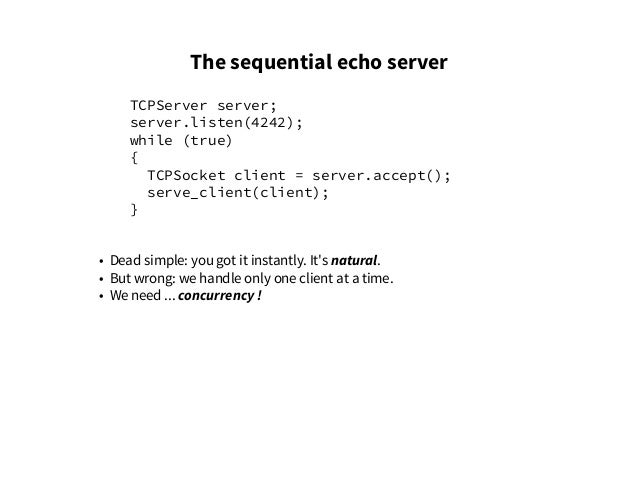 The sequential echo server

TCPServer server;
server.listen(4242);
while (true)
{
  TCPSocket client = server.accept();
  serve_client(client);
}

• Dead simple: you got it instantly. It's natural.
• But wrong: we handle only one client at a time.
• We need ... concurrency !